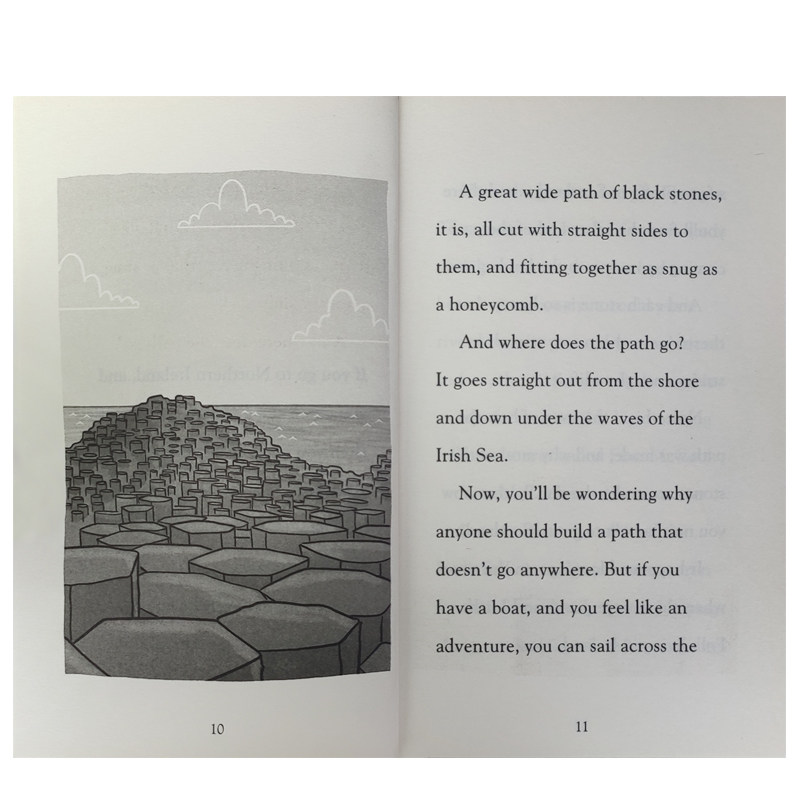 10

A great wide path of black stones, it is, all cut with straight sides to them, and fitting together as snug as a honeycomb.

And where does the path go? It goes straight out from the shore and down under the waves of the Irish Sea.

Now, you'll be wondering why anyone should build a path that doesn't go anywhere. But if you have a boat, and you feel like an adventure, you can sail across the

11